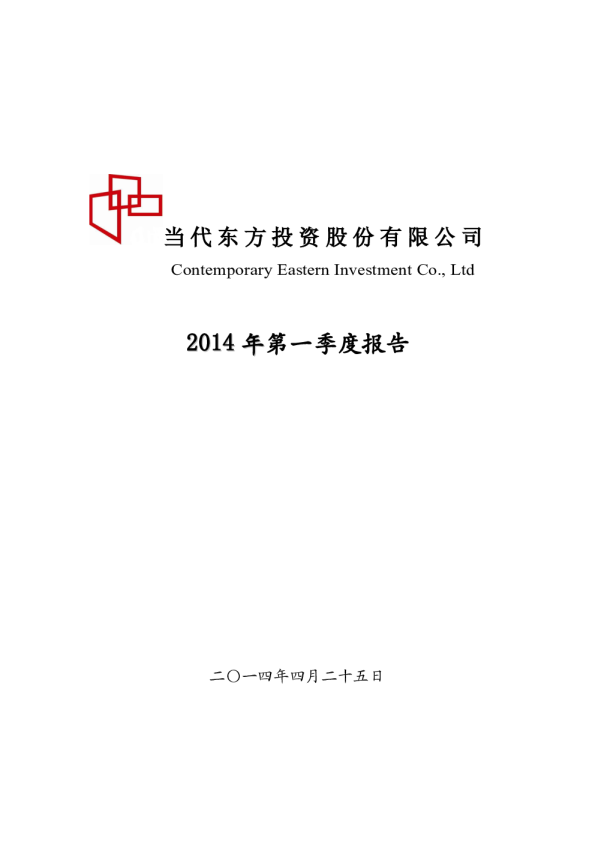 当代东方投资股份有限公司
Contemporary Eastern Investment Co., Ltd

2014年第一季度报告

二〇一四年四月二十五日